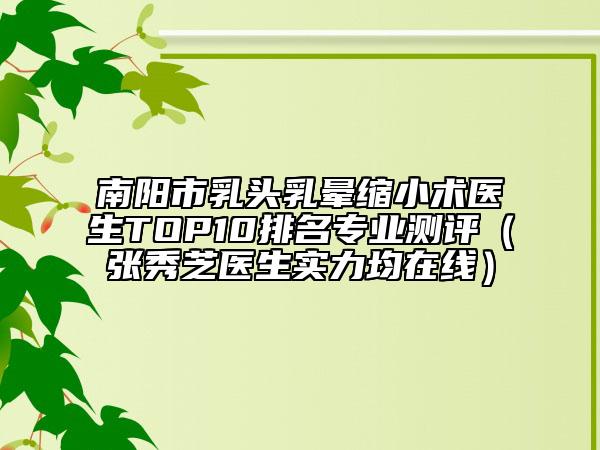 南阳市乳头乳晕缩小术医生TOP10排名专业测评（张秀芝医生实力均在线）